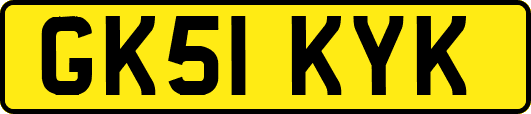 GK51 KYK